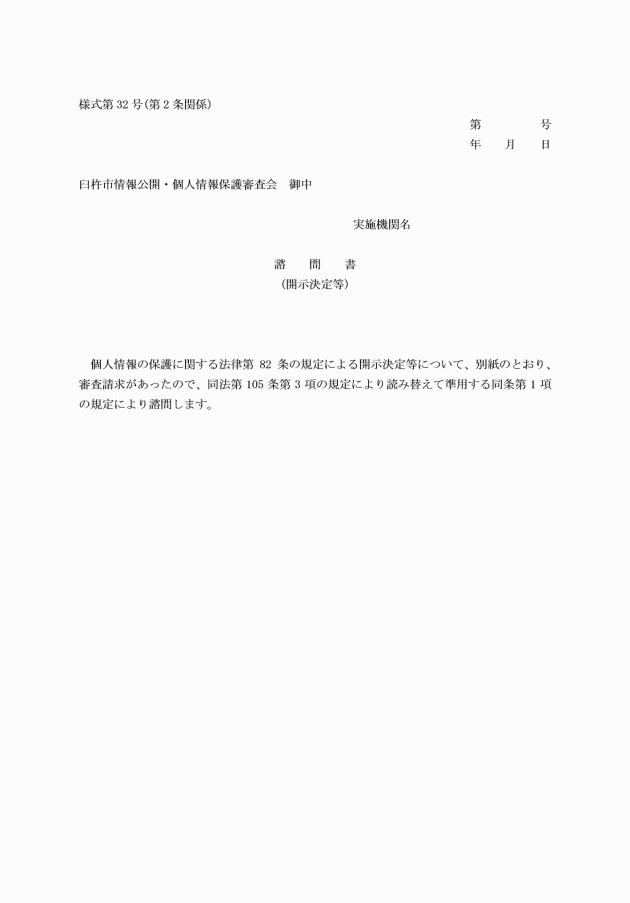 様式第 32 号(第 2 条関係)

第　　　号
年　月　日

臼杵市情報公開・個人情報保護審査会　御中

実施機関名

諮　問　書
(開示決定等)

個人情報の保護に関する法律第 82 条の規定による開示決定等について、別紙のとおり、審査請求があったので、同法第 105 条第 3 項の規定により読み替えて準用する同条第 1 項の規定により諮問します。